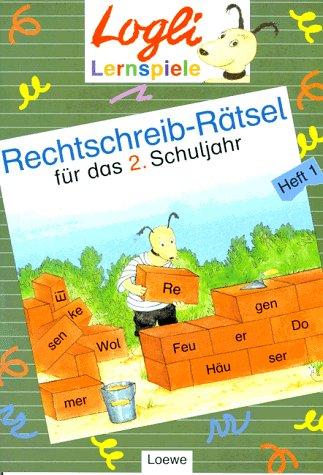 Logli
Lernspiele

Rechtschreib-Rätsel
für das 2. Schuljahr

Heft 1

Ei
ke
sen
Wol
mer
Re
gen
Do
Feu
er
Häu
ser

Loewe